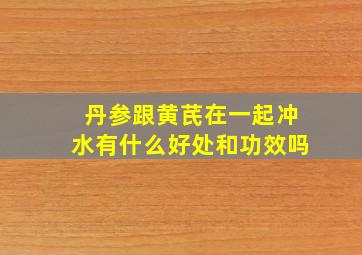 丹参跟黄芪在一起冲水有什么好处和功效吗